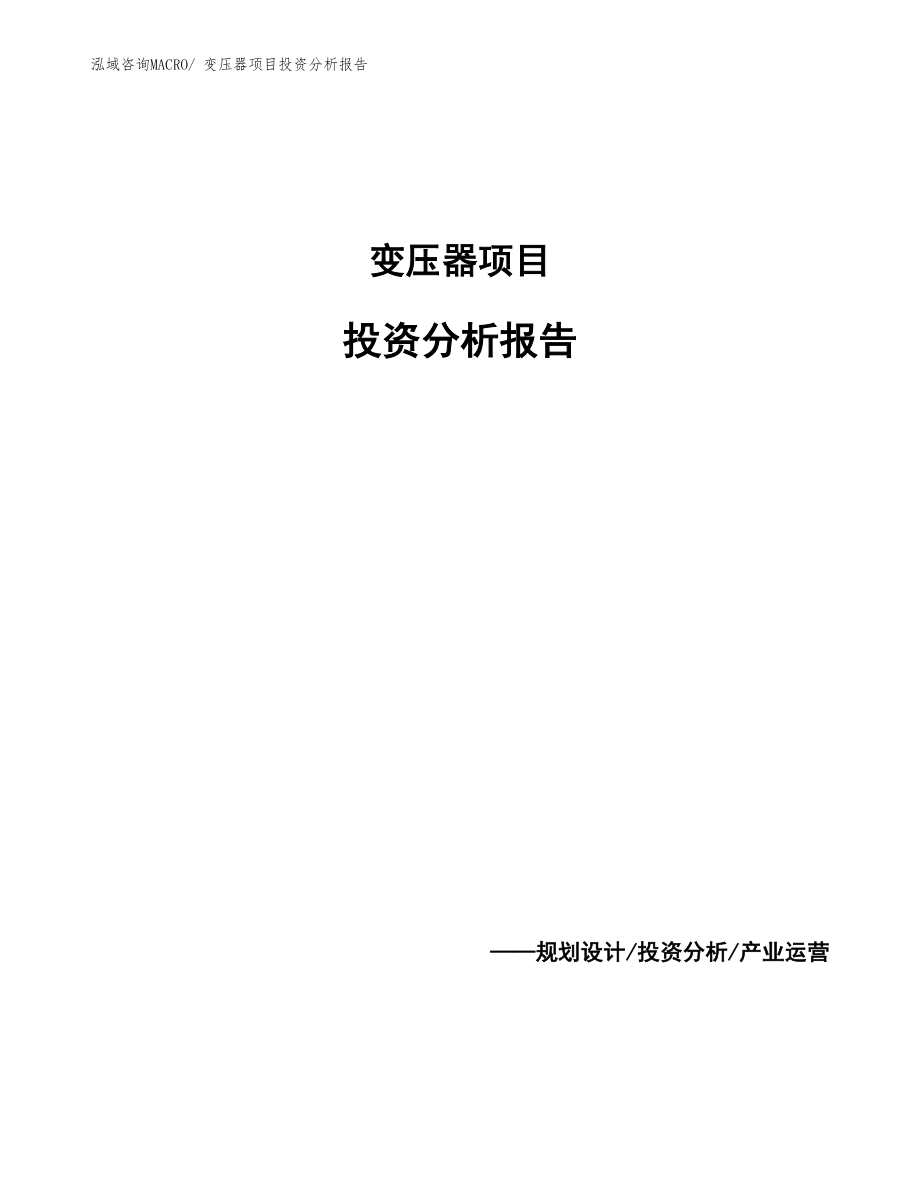 泓域咨询MACRO/ 变压器项目投资分析报告

变压器项目

投资分析报告

——规划设计/投资分析/产业运营